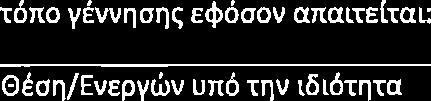 τόπο γέννησης εφόσον απαιτείται:

Θέση/Ενεργών υπό την ιδιότητα